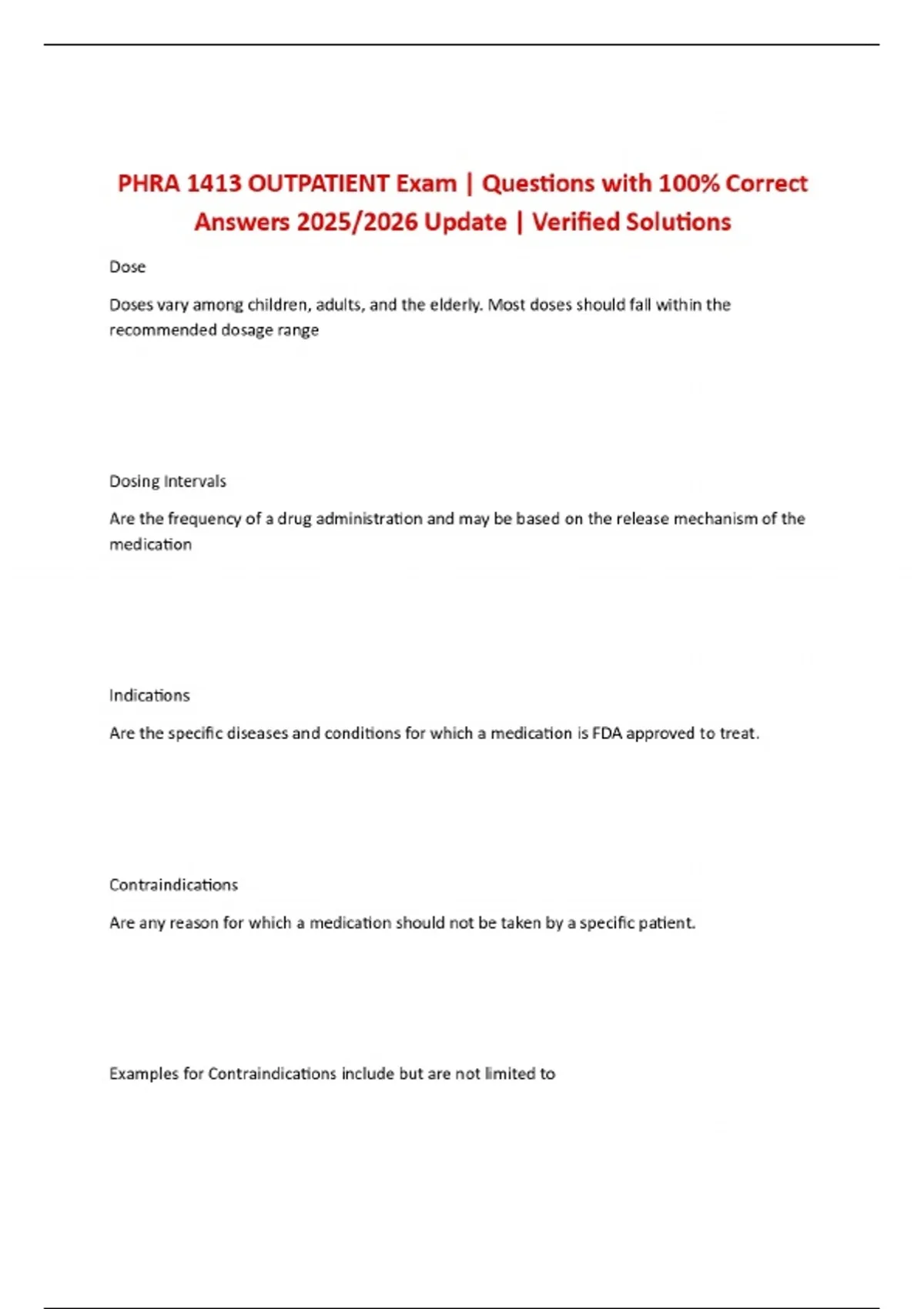 PHRA 1413 OUTPATIENT Exam | Questions with 100% Correct Answers 2025/2026 Update | Verified Solutions

Dose

Doses vary among children, adults, and the elderly. Most doses should fall within the recommended dosage range

Dosing Intervals

Are the frequency of a drug administration and may be based on the release mechanism of the medication

Indications

Are the specific diseases and conditions for which a medication is FDA approved to treat.

Contraindications

Are any reason for which a medication should not be taken by a specific patient.

Examples for Contraindications include but are not limited to